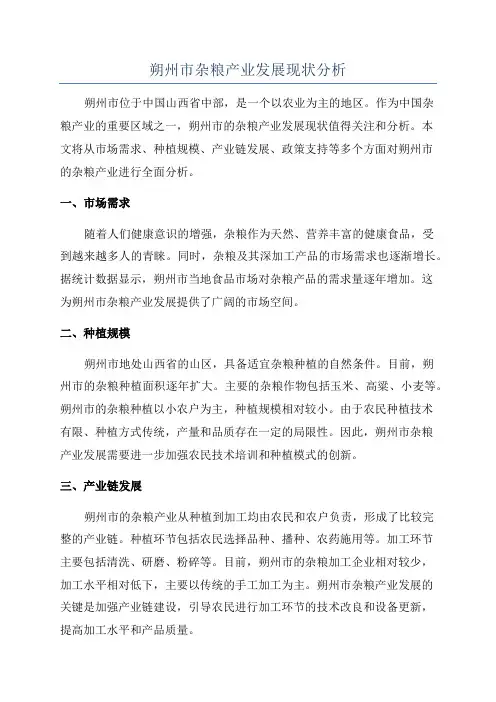 朔州市杂粮产业发展现状分析

朔州市位于中国山西省中部，是一个以农业为主的地区。作为中国杂粮产业的重要区域之一，朔州市的杂粮产业发展现状值得关注和分析。本文将从市场需求、种植规模、产业链发展、政策支持等多个方面对朔州市的杂粮产业进行全面分析。

一、市场需求

随着人们健康意识的增强，杂粮作为天然、营养丰富的健康食品，受到越来越多人的青睐。同时，杂粮及其深加工产品的市场需求也逐渐增长。据统计数据显示，朔州市当地食品市场对杂粮产品的需求量逐年增加。这为朔州市杂粮产业发展提供了广阔的市场空间。

二、种植规模

朔州市地处山西省的山区，具备适宜杂粮种植的自然条件。目前，朔州市的杂粮种植面积逐年扩大。主要的杂粮作物包括玉米、高粱、小麦等。朔州市的杂粮种植以小农户为主，种植规模相对较小。由于农民种植技术有限、种植方式传统，产量和品质存在一定的局限性。因此，朔州市杂粮产业发展需要进一步加强农民技术培训和种植模式的创新。

三、产业链发展

朔州市的杂粮产业从种植到加工均由农民和农户负责，形成了比较完整的产业链。种植环节包括农民选择品种、播种、农药施用等。加工环节主要包括清洗、研磨、粉碎等。目前，朔州市的杂粮加工企业相对较少，加工水平相对低下，主要以传统的手工加工为主。朔州市杂粮产业发展的关键是加强产业链建设，引导农民进行加工环节的技术改良和设备更新，提高加工水平和产品质量。